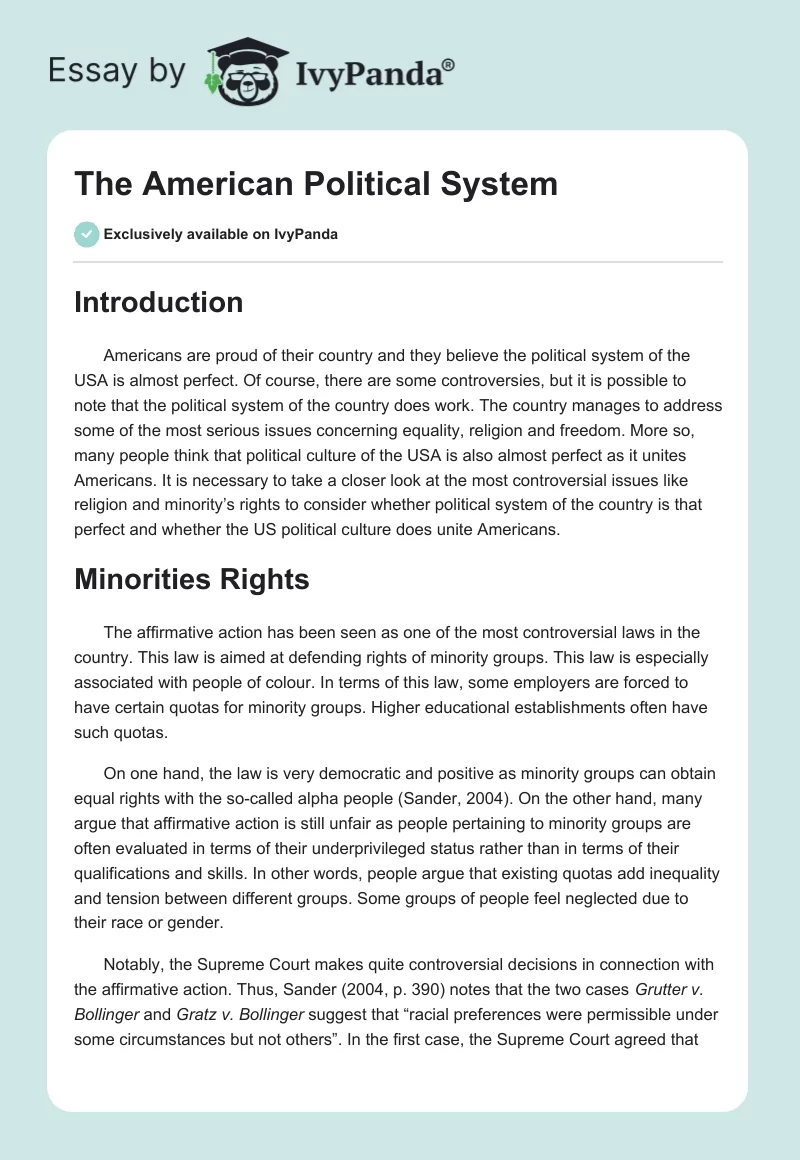 Essay by IvyPanda®

The American Political System

Exclusively available on IvyPanda

Introduction

Americans are proud of their country and they believe the political system of the USA is almost perfect. Of course, there are some controversies, but it is possible to note that the political system of the country does work. The country manages to address some of the most serious issues concerning equality, religion and freedom. More so, many people think that political culture of the USA is also almost perfect as it unites Americans. It is necessary to take a closer look at the most controversial issues like religion and minority's rights to consider whether political system of the country is that perfect and whether the US political culture does unite Americans.

Minorities Rights

The affirmative action has been seen as one of the most controversial laws in the country. This law is aimed at defending rights of minority groups. This law is especially associated with people of colour. In terms of this law, some employers are forced to have certain quotas for minority groups. Higher educational establishments often have such quotas.

On one hand, the law is very democratic and positive as minority groups can obtain equal rights with the so-called alpha people (Sander, 2004). On the other hand, many argue that affirmative action is still unfair as people pertaining to minority groups are often evaluated in terms of their underprivileged status rather than in terms of their qualifications and skills. In other words, people argue that existing quotas add inequality and tension between different groups. Some groups of people feel neglected due to their race or gender.

Notably, the Supreme Court makes quite controversial decisions in connection with the affirmative action. Thus, Sander (2004, p. 390) notes that the two cases Grutter v. Bollinger and Gratz v. Bollinger suggest that "racial preferences were permissible under some circumstances but not others". In the first case, the Supreme Court agreed that